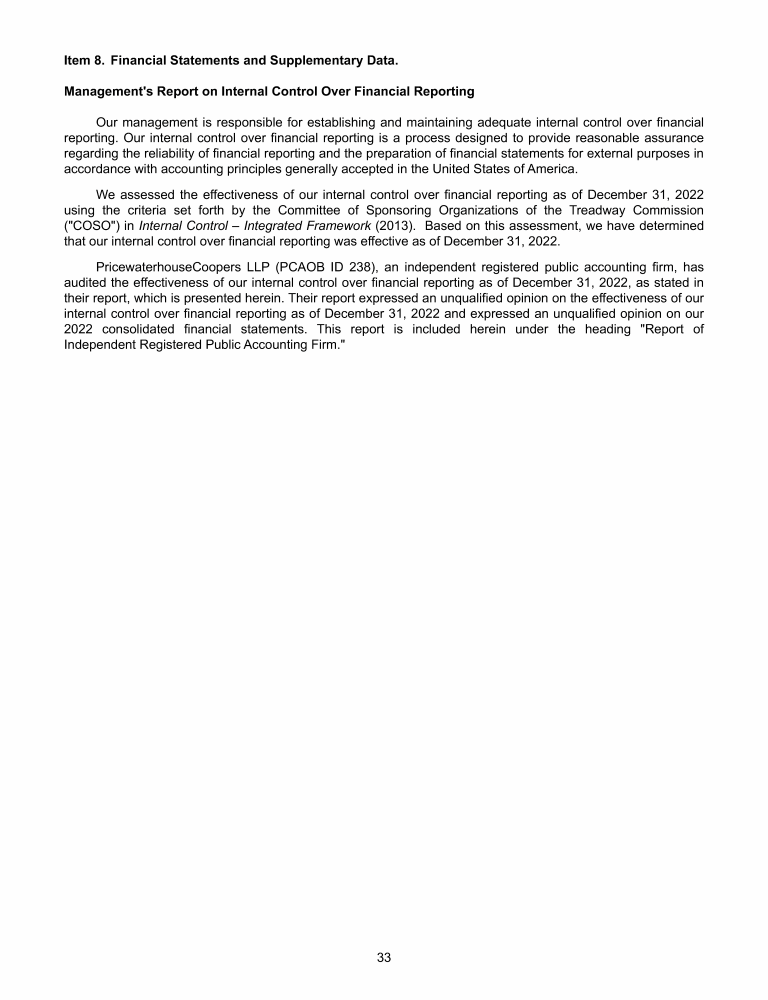 Item 8. Financial Statements and Supplementary Data.

Management's Report on Internal Control Over Financial Reporting

Our management is responsible for establishing and maintaining adequate internal control over financial reporting. Our internal control over financial reporting is a process designed to provide reasonable assurance regarding the reliability of financial reporting and the preparation of financial statements for external purposes in accordance with accounting principles generally accepted in the United States of America.

We assessed the effectiveness of our internal control over financial reporting as of December 31, 2022 using the criteria set forth by the Committee of Sponsoring Organizations of the Treadway Commission ("COSO") in Internal Control – Integrated Framework (2013). Based on this assessment, we have determined that our internal control over financial reporting was effective as of December 31, 2022.

PricewaterhouseCoopers LLP (PCAOB ID 238), an independent registered public accounting firm, has audited the effectiveness of our internal control over financial reporting as of December 31, 2022, as stated in their report, which is presented herein. Their report expressed an unqualified opinion on the effectiveness of our internal control over financial reporting as of December 31, 2022 and expressed an unqualified opinion on our 2022 consolidated financial statements. This report is included herein under the heading "Report of Independent Registered Public Accounting Firm."

33